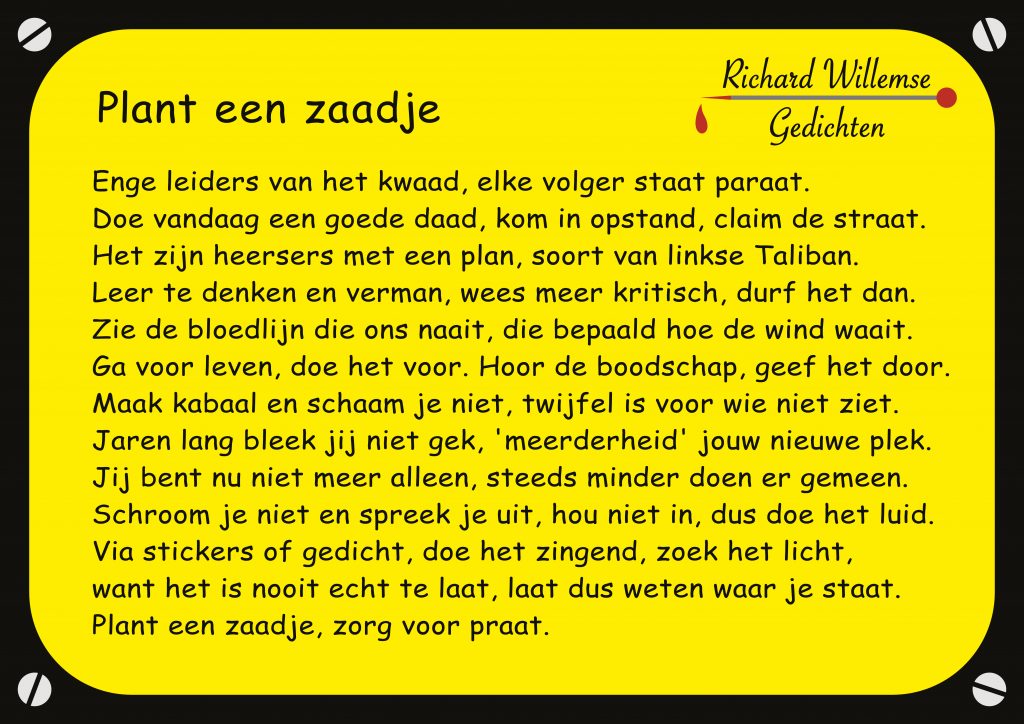 Plant een zaadje

Richard Willemse
Gedichten

Enge leiders van het kwaad, elke volger staat paraat.
Doe vandaag een goede daad, kom in opstand, claim de straat.
Het zijn heersers met een plan, soort van linkse Taliban.
Leer te denken en verman, wees meer kritisch, durf het dan.
Zie de bloedlijn die ons naait, die bepaald hoe de wind waait.
Ga voor leven, doe het voor. Hoor de boodschap, geef het door.
Maak kabaal en schaam je niet, twijfel is voor wie niet ziet.
Jaren lang bleek jij niet gek, 'meerderheid' jouw nieuwe plek.
Jij bent nu niet meer alleen, steeds minder doen er gemeen.
Schroom je niet en spreek je uit, hou niet in, dus doe het luid.
Via stickers of gedicht, doe het zingend, zoek het licht,
want het is nooit echt te laat, laat dus weten waar je staat.
Plant een zaadje, zorg voor praat.